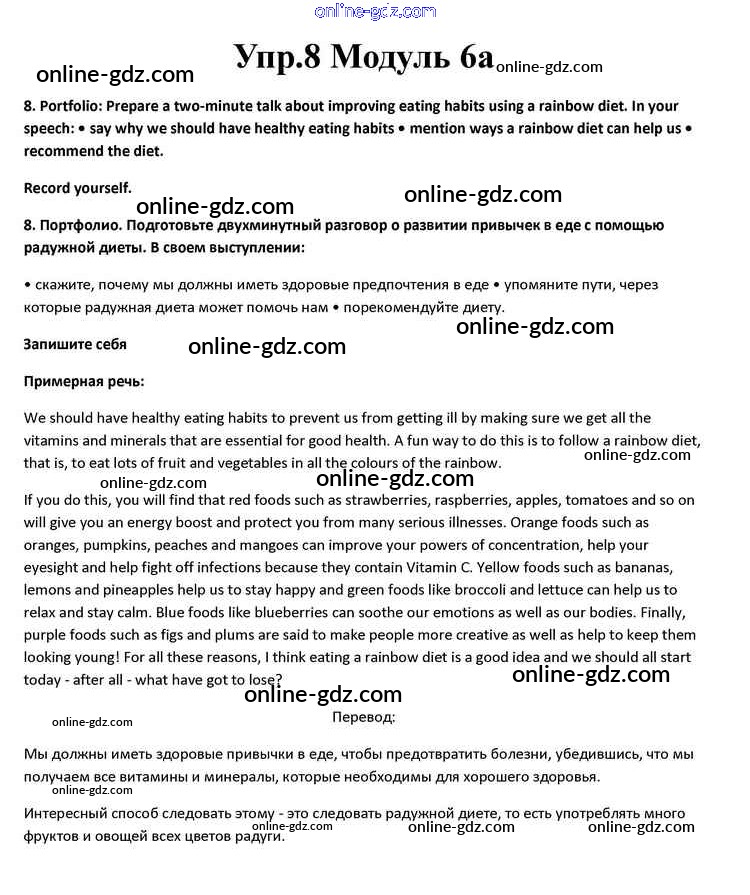 online-gdz.com

Упр.8 Модуль 6а online-gdz.com

online-gdz.com

8. Portfolio: Prepare a two-minute talk about improving eating habits using a rainbow diet. In your speech: • say why we should have healthy eating habits • mention ways a rainbow diet can help us • recommend the diet.

Record yourself.

online-gdz.com

online-gdz.com

8. Портфолио. Подготовьте двухминутный разговор о развитии привычек в еде с помощью радужной диеты. В своем выступлении:

• скажите, почему мы должны иметь здоровые предпочтения в еде • упомяните пути, через которые радужная диета может помочь нам • порекомендуйте диету.

online-gdz.com

Запишите себя

online-gdz.com

Примерная речь:

We should have healthy eating habits to prevent us from getting ill by making sure we get all the vitamins and minerals that are essential for good health. A fun way to do this is to follow a rainbow diet, that is, to eat lots of fruit and vegetables in all the colours of the rainbow.

online-gdz.com

online-gdz.com

online-gdz.com

If you do this, you will find that red foods such as strawberries, raspberries, apples, tomatoes and so on will give you an energy boost and protect you from many serious illnesses. Orange foods such as oranges, pumpkins, peaches and mangoes can improve your powers of concentration, help your eyesight and help fight off infections because they contain Vitamin C. Yellow foods such as bananas, lemons and pineapples help us to stay happy and green foods like broccoli and lettuce can help us to relax and stay calm. Blue foods like blueberries can soothe our emotions as well as our bodies. Finally, purple foods such as figs and plums are said to make people more creative as well as help to keep them looking young! For all these reasons, I think eating a rainbow diet is a good idea and we should all start today - after all - what have got to lose?

online-gdz.com

online-gdz.com

online-gdz.com

Перевод:

Мы должны иметь здоровые привычки в еде, чтобы предотвратить болезни, убедившись, что мы получаем все витамины и минералы, которые необходимы для хорошего здоровья.

online-gdz.com

Интересный способ следовать этому - это следовать радужной диете, то есть употреблять много фруктов и овощей всех цветов радуги.

online-gdz.com

online-gdz.com

online-gdz.com